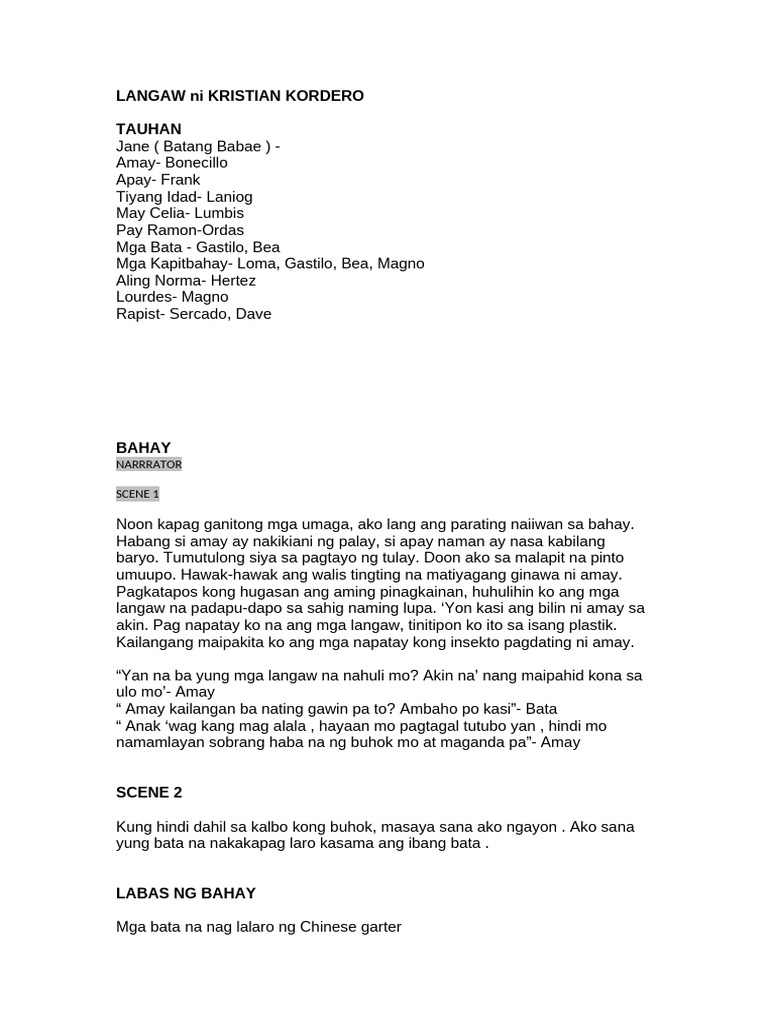 LANGAW ni KRISTIAN KORDERO

TAUHAN
Jane ( Batang Babae ) -
Amay- Bonecillo
Apay- Frank
Tiyang Idad- Laniog
May Celia- Lumbis
Pay Ramon-Ordas
Mga Bata - Gastilo, Bea
Mga Kapitbahay- Loma, Gastilo, Bea, Magno
Aling Norma- Hertez
Lourdes- Magno
Rapist- Sercado, Dave

BAHAY
NARRRATOR

SCENE 1

Noon kapag ganitong mga umaga, ako lang ang parating naiiwan sa bahay. Habang si amay ay nakikiani ng palay, si apay naman ay nasa kabilang baryo. Tumutulong siya sa pagtayo ng tulay. Doon ako sa malapit na pinto umuupo. Hawak-hawak ang walis tingting na matiyagang ginawa ni amay. Pagkatapos kong hugasan ang aming pinagkainan, huhulihin ko ang mga langaw na padapu-dapo sa sahig naming lupa. 'Yon kasi ang bilin ni amay sa akin. Pag napatay ko na ang mga langaw, tinitipon ko ito sa isang plastik. Kailangang maipakita ko ang mga napatay kong insekto pagdating ni amay.

"Yan na ba yung mga langaw na nahuli mo? Akin na' nang maipahid kona sa ulo mo'- Amay
" Amay kailangan ba nating gawin pa to? Ambaho po kasi"- Bata
" Anak 'wag kang mag alala , hayaan mo pagtagal tutubo yan , hindi mo namamlayan sobrang haba na ng buhok mo at maganda pa"- Amay

SCENE 2

Kung hindi dahil sa kalbo kong buhok, masaya sana ako ngayon . Ako sana yung bata na nakakapag laro kasama ang ibang bata .

LABAS NG BAHAY

Mga bata na nag lalaro ng Chinese garter